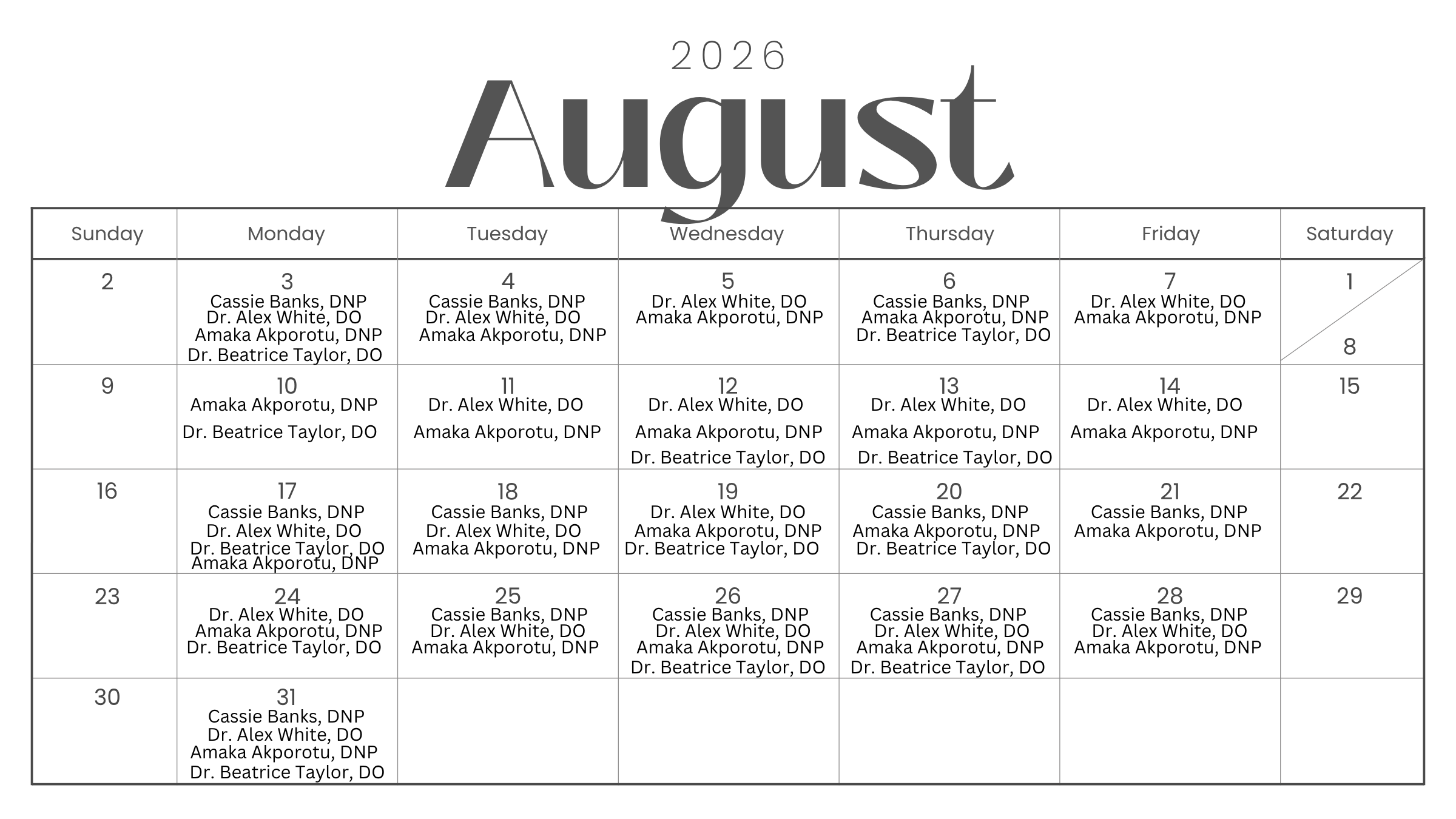 2026
August

| Sunday | Monday | Tuesday | Wednesday | Thursday | Friday | Saturday |
|---|---|---|---|---|---|---|
| 2 | 3 Cassie Banks, DNP Dr. Alex White, DO Amaka Akporotu, DNP Dr. Beatrice Taylor, DO | 4 Cassie Banks, DNP Dr. Alex White, DO Amaka Akporotu, DNP | 5 Dr. Alex White, DO Amaka Akporotu, DNP | 6 Cassie Banks, DNP Amaka Akporotu, DNP Dr. Beatrice Taylor, DO | 7 Dr. Alex White, DO Amaka Akporotu, DNP | 1 8 |
| 9 | 10 Amaka Akporotu, DNP Dr. Beatrice Taylor, DO | 11 Dr. Alex White, DO Amaka Akporotu, DNP | 12 Dr. Alex White, DO Amaka Akporotu, DNP Dr. Beatrice Taylor, DO | 13 Dr. Alex White, DO Amaka Akporotu, DNP Dr. Beatrice Taylor, DO | 14 Dr. Alex White, DO Amaka Akporotu, DNP | 15 |
| 16 | 17 Cassie Banks, DNP Dr. Alex White, DO Dr. Beatrice Taylor, DO Amaka Akporotu, DNP | 18 Cassie Banks, DNP Dr. Alex White, DO Amaka Akporotu, DNP | 19 Dr. Alex White, DO Amaka Akporotu, DNP Dr. Beatrice Taylor, DO | 20 Cassie Banks, DNP Amaka Akporotu, DNP Dr. Beatrice Taylor, DO | 21 Cassie Banks, DNP Amaka Akporotu, DNP | 22 |
| 23 | 24 Dr. Alex White, DO Amaka Akporotu, DNP Dr. Beatrice Taylor, DO | 25 Cassie Banks, DNP Dr. Alex White, DO Amaka Akporotu, DNP | 26 Cassie Banks, DNP Dr. Alex White, DO Amaka Akporotu, DNP Dr. Beatrice Taylor, DO | 27 Cassie Banks, DNP Dr. Alex White, DO Amaka Akporotu, DNP Dr. Beatrice Taylor, DO | 28 Cassie Banks, DNP Dr. Alex White, DO Amaka Akporotu, DNP | 29 |
| 30 | 31 Cassie Banks, DNP Dr. Alex White, DO Amaka Akporotu, DNP Dr. Beatrice Taylor, DO | | | | | |